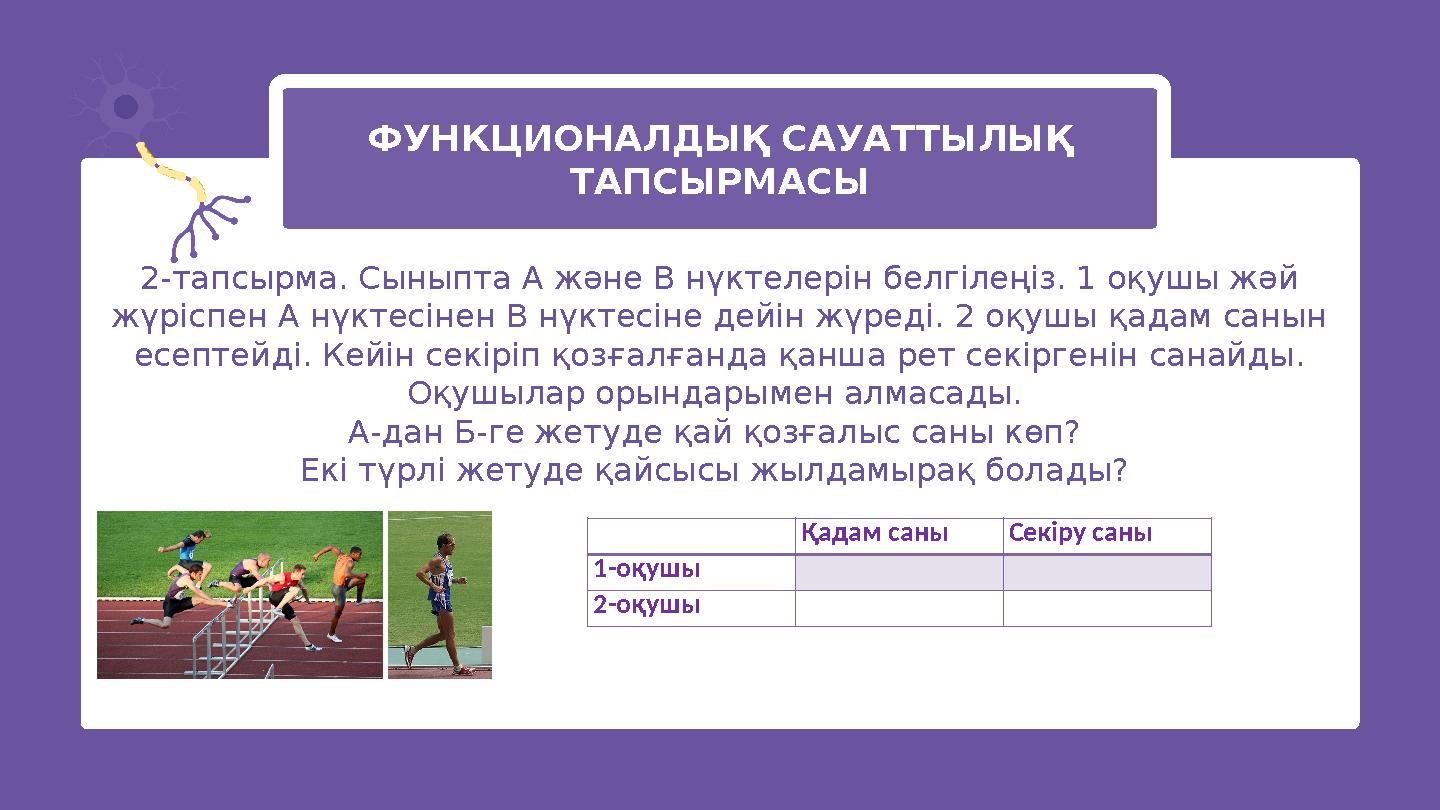 ФУНКЦИОНАЛДЫҚ САУАТТЫЛЫҚ ТАПСЫРМАСЫ

2-тапсырма. Сыныпта А және В нүктелерін белгілеңіз. 1 оқушы жәй жүріспен А нүктесінен В нүктесіне дейін жүреді. 2 оқушы қадам санын есептейді. Кейін секіріп қозғалғанда қанша рет секіргенін санайды. Оқушылар орындарымен алмасады.
А-дан Б-ге жетуде қай қозғалыс саны көп?
Екі түрлі жетуде қайсысы жылдамырақ болады?

| | Қадам саны | Секіру саны |
|---|---|---|
| 1-оқушы | | |
| 2-оқушы | | |